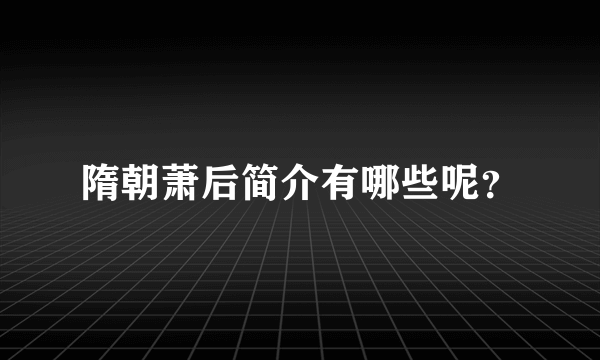 隋朝萧后简介有哪些呢?